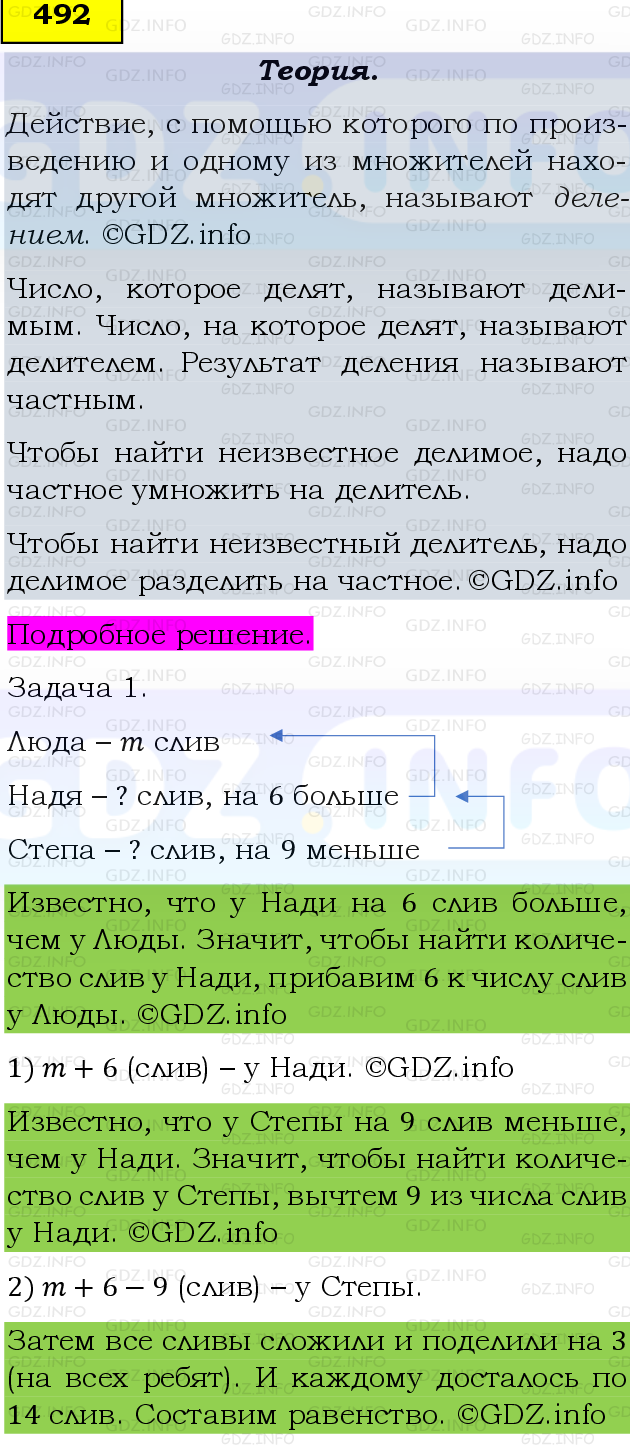 492

Теория.

Действие, с помощью которого по произведению и одному из множителей находят другой множитель, называют делением. ©GDZ.info

Число, которое делят, называют делимым. Число, на которое делят, называют делителем. Результат деления называют частным.

Чтобы найти неизвестное делимое, надо частное умножить на делитель.

Чтобы найти неизвестный делитель, надо делимое разделить на частное. ©GDZ.info

Подробное решение.

Задача 1.

Люда – $m$ слив

Надя – ? слив, на 6 больше

Степа – ? слив, на 9 меньше

Известно, что у Нади на 6 слив больше, чем у Люды. Значит, чтобы найти количество слив у Нади, прибавим 6 к числу слив у Люды. ©GDZ.info

1) $m + 6$ (слив) – у Нади. ©GDZ.info

Известно, что у Степы на 9 слив меньше, чем у Нади. Значит, чтобы найти количество слив у Степы, вычтем 9 из числа слив у Нади. ©GDZ.info

2) $m + 6 - 9$ (слив) – у Степы.

Затем все сливы сложили и поделили на 3 (на всех ребят). И каждому досталось по 14 слив. Составим равенство. ©GDZ.info